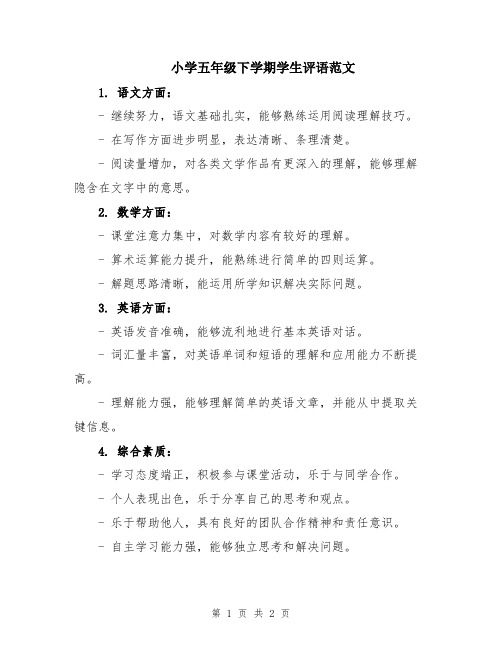 小学五年级下学期学生评语范文

1. 语文方面：

- 继续努力，语文基础扎实，能够熟练运用阅读理解技巧。

- 在写作方面进步明显，表达清晰、条理清楚。

- 阅读量增加，对各类文学作品有更深入的理解，能够理解隐含在文字中的意思。

2. 数学方面：

- 课堂注意力集中，对数学内容有较好的理解。

- 算术运算能力提升，能熟练进行简单的四则运算。

- 解题思路清晰，能运用所学知识解决实际问题。

3. 英语方面：

- 英语发音准确，能够流利地进行基本英语对话。

- 词汇量丰富，对英语单词和短语的理解和应用能力不断提高。

- 理解能力强，能够理解简单的英语文章，并能从中提取关键信息。

4. 综合素质：

- 学习态度端正，积极参与课堂活动，乐于与同学合作。

- 个人表现出色，乐于分享自己的思考和观点。

- 乐于帮助他人，具有良好的团队合作精神和责任意识。

- 自主学习能力强，能够独立思考和解决问题。

第 1 页 共 2 页